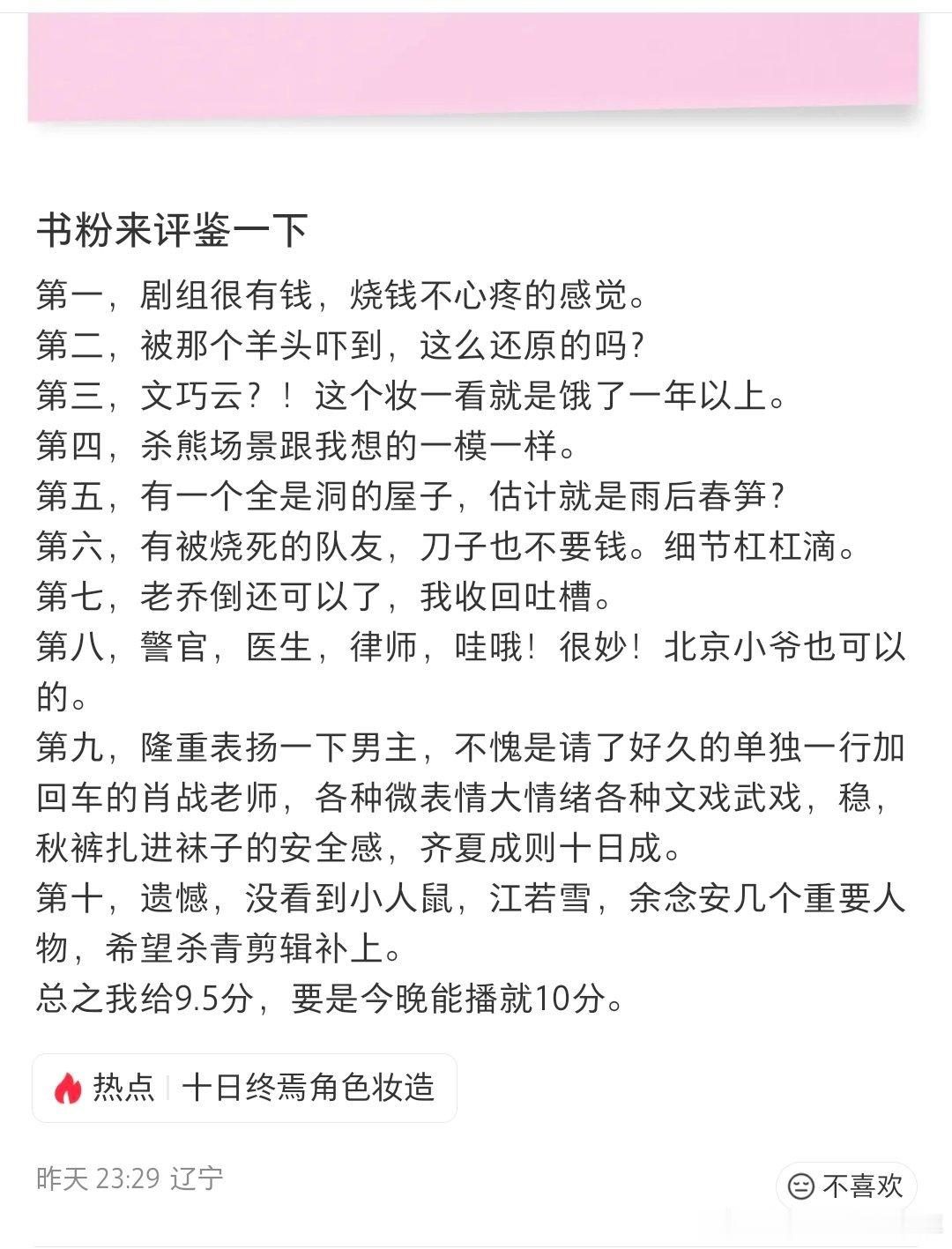 书粉来评鉴一下

第一，剧组很有钱，烧钱不心疼的感觉。
第二，被那个羊头吓到，这么还原的吗？
第三，文巧云？！这个妆一看就是饿了一年以上。
第四，杀熊场景跟我想的一模一样。
第五，有一个全是洞的屋子，估计就是雨后春笋？
第六，有被烧死的队友，刀子也不要钱。细节杠杠滴。
第七，老乔倒还可以了，我收回吐槽。
第八，警官，医生，律师，哇哦！很妙！北京小爷也可以的。
第九，隆重表扬一下男主，不愧是请了好久的单独一行加回车的肖战老师，各种微表情大情绪各种文戏武戏，稳，秋裤扎进袜子的安全感，齐夏成则十日成。
第十，遗憾，没看到小人鼠，江若雪，余念安几个重要人物，希望杀青剪辑补上。
总之我给9.5分，要是今晚能播就10分。

热点 | 十日终焉角色妆造

昨天 23:29 辽宁

不喜欢